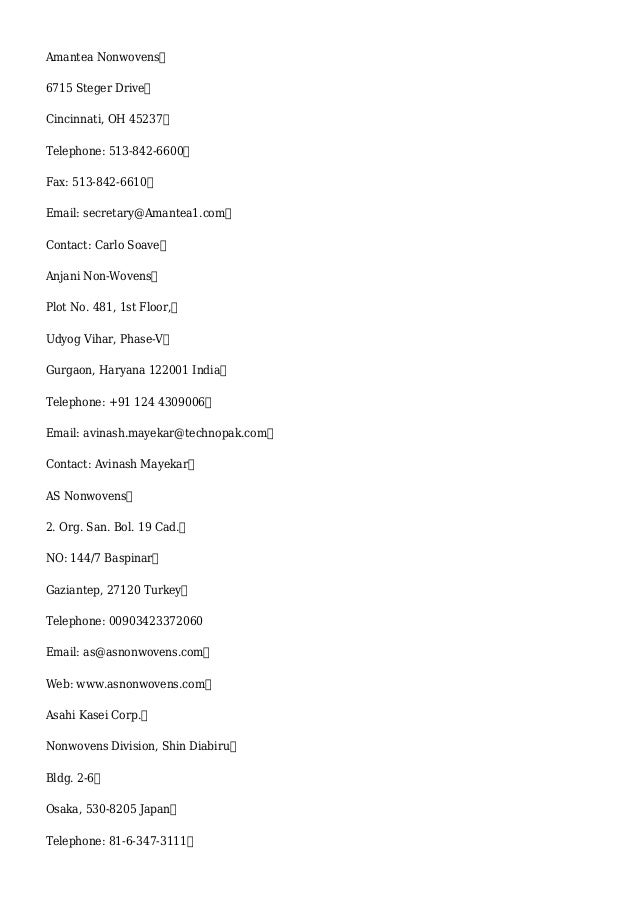 Amantea Nonwovens

6715 Steger Drive

Cincinnati, OH 45237

Telephone: 513-842-6600

Fax: 513-842-6610

Email: secretary@Amantea1.com

Contact: Carlo Soave

Anjani Non-Wovens

Plot No. 481, 1st Floor,

Udyog Vihar, Phase-V

Gurgaon, Haryana 122001 India

Telephone: +91 124 4309006

Email: avinash.mayekar@technopak.com

Contact: Avinash Mayekar

AS Nonwovens

2. Org. San. Bol. 19 Cad.

NO: 144/7 Baspinar

Gaziantep, 27120 Turkey

Telephone: 00903423372060

Email: as@asnonwovens.com

Web: www.asnonwovens.com

Asahi Kasei Corp.

Nonwovens Division, Shin Diabiru

Bldg. 2-6

Osaka, 530-8205 Japan

Telephone: 81-6-347-3111